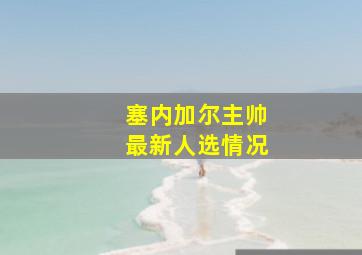 塞内加尔主帅
最新人选情况